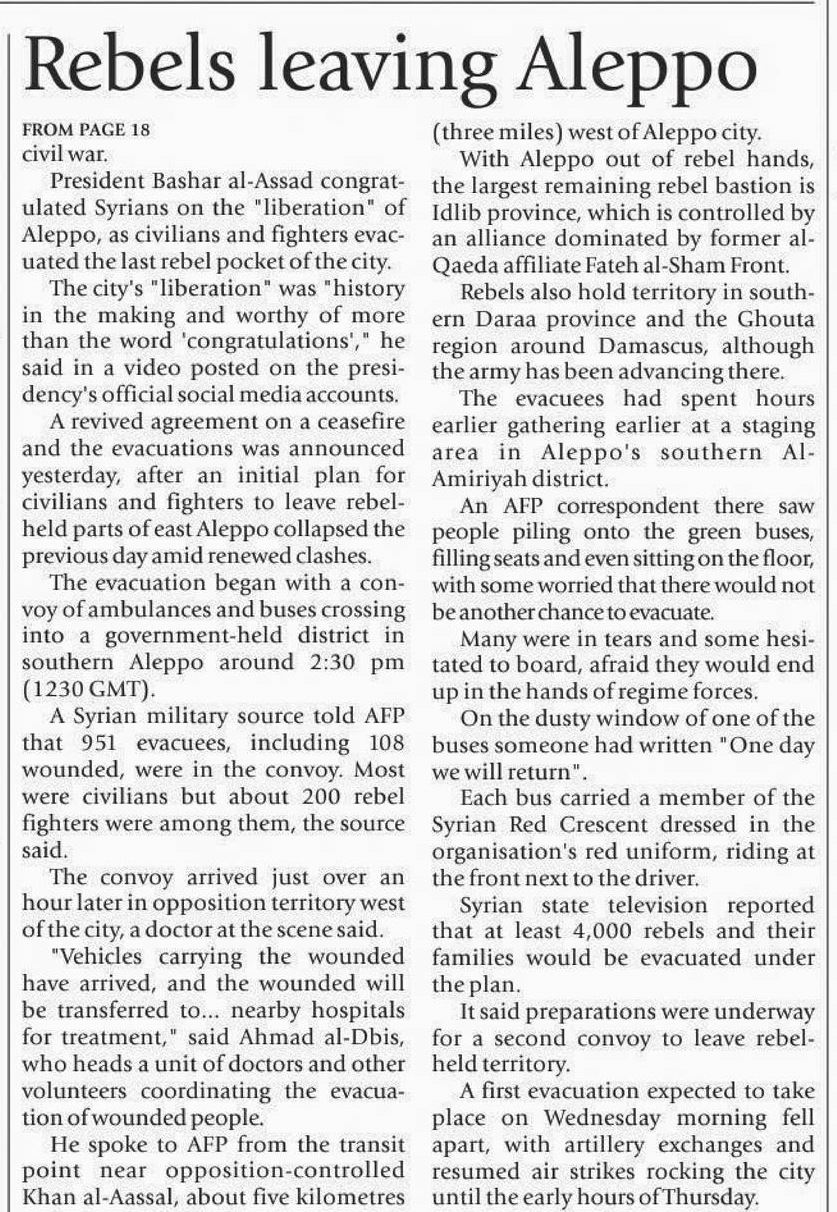 Rebels leaving Aleppo

FROM PAGE 18
civil war.

President Bashar al-Assad congratulated Syrians on the "liberation" of Aleppo, as civilians and fighters evacuated the last rebel pocket of the city.

The city's "liberation" was "history in the making and worthy of more than the word 'congratulations'," he said in a video posted on the presidency's official social media accounts.

A revived agreement on a ceasefire and the evacuations was announced yesterday, after an initial plan for civilians and fighters to leave rebel-held parts of east Aleppo collapsed the previous day amid renewed clashes.

The evacuation began with a convoy of ambulances and buses crossing into a government-held district in southern Aleppo around 2:30 pm (1230 GMT).

A Syrian military source told AFP that 951 evacuees, including 108 wounded, were in the convoy. Most were civilians but about 200 rebel fighters were among them, the source said.

The convoy arrived just over an hour later in opposition territory west of the city, a doctor at the scene said.

"Vehicles carrying the wounded have arrived, and the wounded will be transferred to... nearby hospitals for treatment," said Ahmad al-Dbis, who heads a unit of doctors and other volunteers coordinating the evacuation of wounded people.

He spoke to AFP from the transit point near opposition-controlled Khan al-Aassal, about five kilometres (three miles) west of Aleppo city.

With Aleppo out of rebel hands, the largest remaining rebel bastion is Idlib province, which is controlled by an alliance dominated by former al-Qaeda affiliate Fateh al-Sham Front.

Rebels also hold territory in southern Daraa province and the Ghouta region around Damascus, although the army has been advancing there.

The evacuees had spent hours earlier gathering earlier at a staging area in Aleppo's southern Al-Amiriyah district.

An AFP correspondent there saw people piling onto the green buses, filling seats and even sitting on the floor, with some worried that there would not be another chance to evacuate.

Many were in tears and some hesitated to board, afraid they would end up in the hands of regime forces.

On the dusty window of one of the buses someone had written "One day we will return".

Each bus carried a member of the Syrian Red Crescent dressed in the organisation's red uniform, riding at the front next to the driver.

Syrian state television reported that at least 4,000 rebels and their families would be evacuated under the plan.

It said preparations were underway for a second convoy to leave rebel-held territory.

A first evacuation expected to take place on Wednesday morning fell apart, with artillery exchanges and resumed air strikes rocking the city until the early hours of Thursday.